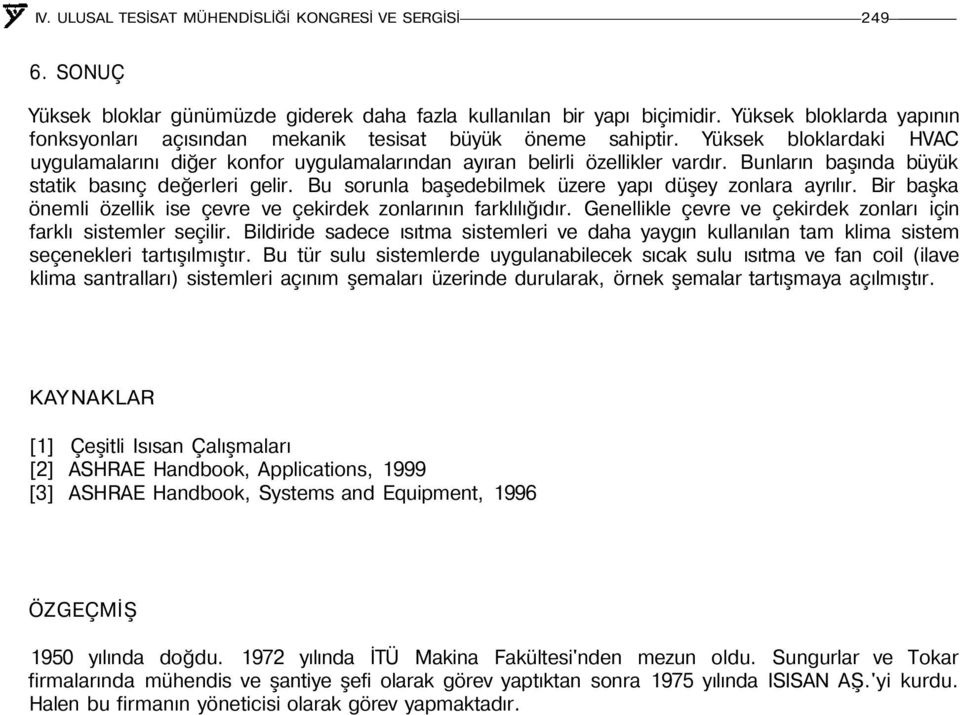 IV. ULUSAL TESİSAT MÜHENDİSLİĞİ KONGRESİ VE SERGİSİ 249

6. SONUÇ

Yüksek bloklar günümüzde giderek daha fazla kullanılan bir yapı biçimidir. Yüksek bloklarda yapının fonksyonları açısından mekanik tesisat büyük öneme sahiptir. Yüksek bloklardaki HVAC uygulamalarını diğer konfor uygulamalarından ayıran belirli özellikler vardır. Bunların başında büyük statik basınç değerleri gelir. Bu sorunla başedebilmek üzere yapı düşey zonlara ayrılır. Bir başka önemli özellik ise çevre ve çekirdek zonlarının farklılığıdır. Genellikle çevre ve çekirdek zonları için farklı sistemler seçilir. Bildiride sadece ısıtma sistemleri ve daha yaygın kullanılan tam klima sistem seçenekleri tartışılmıştır. Bu tür sulu sistemlerde uygulanabilecek sıcak sulu ısıtma ve fan coil (ilave klima santralları) sistemleri açınım şemaları üzerinde durularak, örnek şemalar tartışmaya açılmıştır.

KAYNAKLAR

[1] Çeşitli Isısan Çalışmaları
[2] ASHRAE Handbook, Applications, 1999
[3] ASHRAE Handbook, Systems and Equipment, 1996

ÖZGEÇMİŞ

1950 yılında doğdu. 1972 yılında İTÜ Makina Fakültesi'nden mezun oldu. Sungurlar ve Tokar firmalarında mühendis ve şantiye şefi olarak görev yaptıktan sonra 1975 yılında ISISAN AŞ.'yi kurdu. Halen bu firmanın yöneticisi olarak görev yapmaktadır.